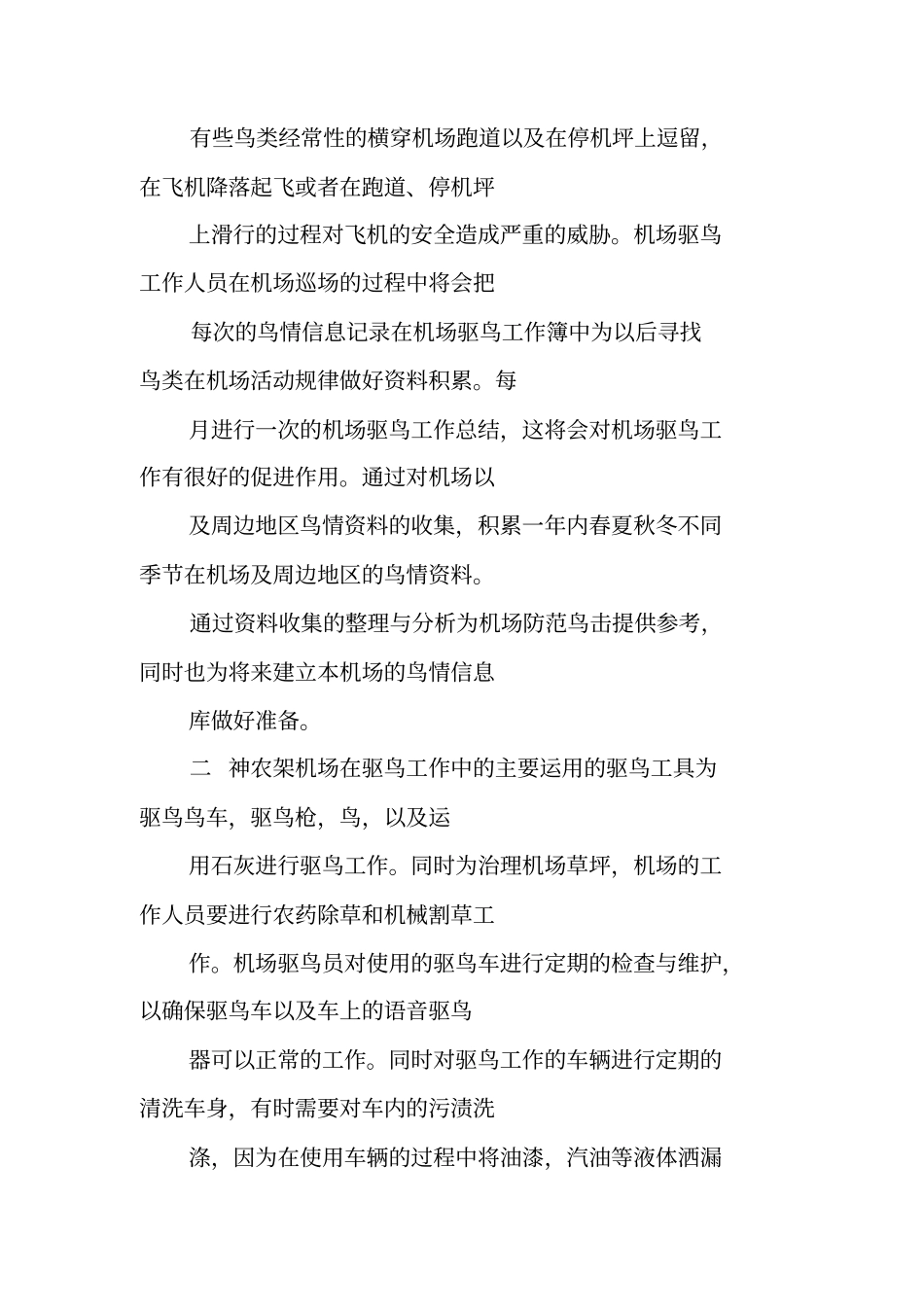 有些鸟类经常性的横穿机场跑道以及在停机坪上逗留，在飞机降落起飞或者在跑道、停机坪

上滑行的过程对飞机的安全造成严重的威胁。机场驱鸟工作人员在机场巡场的过程中将会把

每次的鸟情信息记录在机场驱鸟工作簿中为以后寻找鸟类在机场活动规律做好资料积累。每

月进行一次的机场驱鸟工作总结，这将会对机场驱鸟工作有很好的促进作用。通过对机场以

及周边地区鸟情资料的收集，积累一年内春夏秋冬不同季节在机场及周边地区的鸟情资料。

通过资料收集的整理与分析为机场防范鸟击提供参考，同时也为将来建立本机场的鸟情信息

库做好准备。

二 神农架机场在驱鸟工作中的主要运用的驱鸟工具为驱鸟鸟车，驱鸟枪，鸟，以及运

用石灰进行驱鸟工作。同时为治理机场草坪，机场的工作人员要进行农药除草和机械割草工

作。机场驱鸟员对使用的驱鸟车进行定期的检查与维护，以确保驱鸟车以及车上的语音驱鸟

器可以正常的工作。同时对驱鸟工作的车辆进行定期的清洗车身，有时需要对车内的污渍洗

涤，因为在使用车辆的过程中将油漆，汽油等液体洒漏